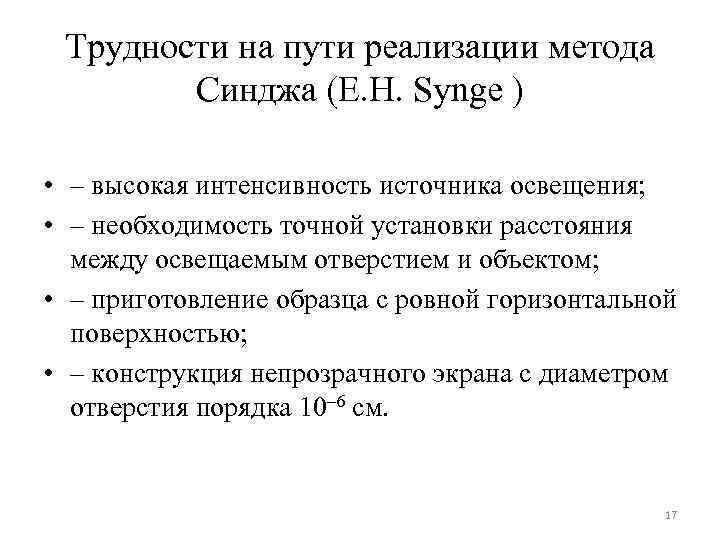 Трудности на пути реализации метода Синджа (E.H. Synge )

• – высокая интенсивность источника освещения;
• – необходимость точной установки расстояния между освещаемым отверстием и объектом;
• – приготовление образца с ровной горизонтальной поверхностью;
• – конструкция непрозрачного экрана с диаметром отверстия порядка $10^{-6}$ см.

17